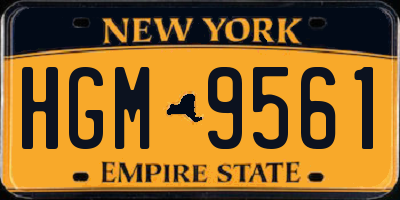 NEW YORK

HGM 9561

EMPIRE STATE